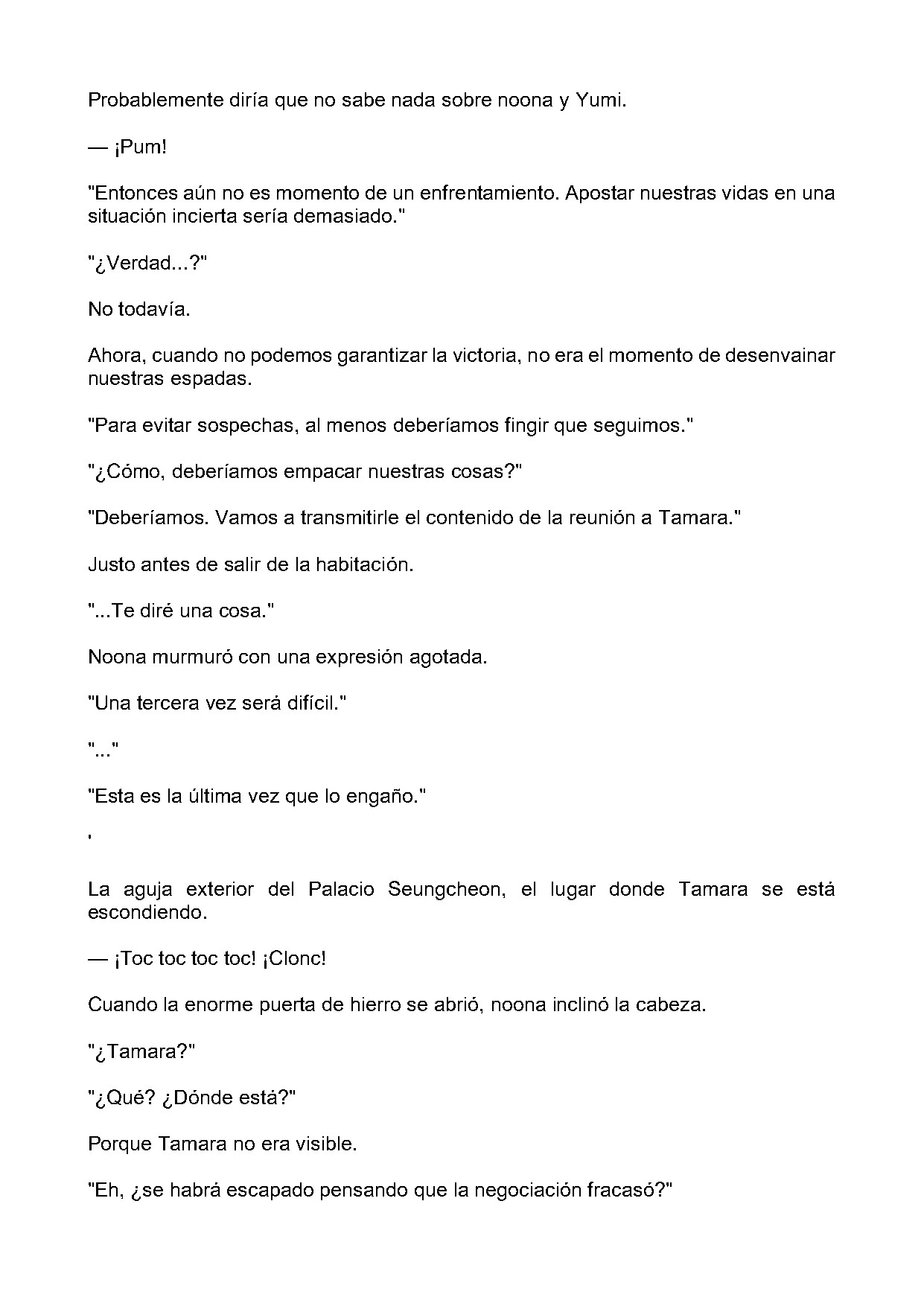 Probablemente diría que no sabe nada sobre noona y Yumi.

— ¡Pum!

"Entonces aún no es momento de un enfrentamiento. Apostar nuestras vidas en una situación incierta sería demasiado."

"¿Verdad...?"

No todavía.

Ahora, cuando no podemos garantizar la victoria, no era el momento de desenvainar nuestras espadas.

"Para evitar sospechas, al menos deberíamos fingir que seguimos."

"¿Cómo, deberíamos empacar nuestras cosas?"

"Deberíamos. Vamos a transmitirle el contenido de la reunión a Tamara."

Justo antes de salir de la habitación.

"...Te diré una cosa."

Noona murmuró con una expresión agotada.

"Una tercera vez será difícil."

"..."

"Esta es la última vez que lo engaño."

'

La aguja exterior del Palacio Seungcheon, el lugar donde Tamara se está escondiendo.

— ¡Toc toc toc toc! ¡Clonc!

Cuando la enorme puerta de hierro se abrió, noona inclinó la cabeza.

"¿Tamara?"

"¿Qué? ¿Dónde está?"

Porque Tamara no era visible.

"Eh, ¿se habrá escapado pensando que la negociación fracasó?"